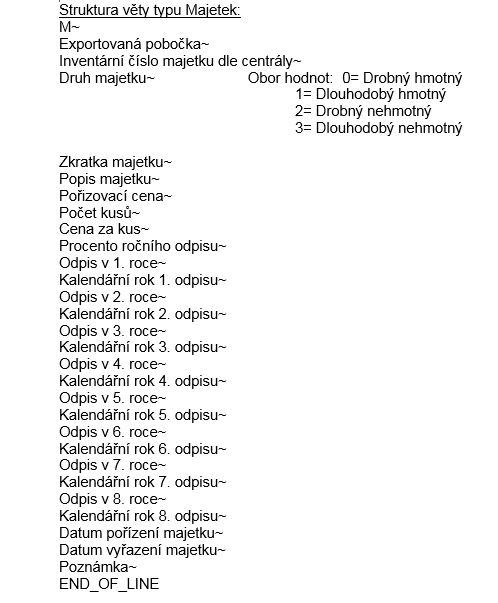 Struktura věty typu Majetek:
M~
Exportovaná pobočka~
Inventární číslo majetku dle centrály~
Druh majetku~ Obor hodnot: 0= Drobný hmotný
1= Dlouhodobý hmotný
2= Drobný nehmotný
3= Dlouhodobý nehmotný

Zkratka majetku~
Popis majetku~
Pořizovací cena~
Počet kusů~
Cena za kus~
Procento ročního odpisu~
Odpis v 1. roce~
Kalendářní rok 1. odpisu~
Odpis v 2. roce~
Kalendářní rok 2. odpisu~
Odpis v 3. roce~
Kalendářní rok 3. odpisu~
Odpis v 4. roce~
Kalendářní rok 4. odpisu~
Odpis v 5. roce~
Kalendářní rok 5. odpisu~
Odpis v 6. roce~
Kalendářní rok 6. odpisu~
Odpis v 7. roce~
Kalendářní rok 7. odpisu~
Odpis v 8. roce~
Kalendářní rok 8. odpisu~
Datum pořízení majetku~
Datum vyřazení majetku~
Poznámka~
END_OF_LINE